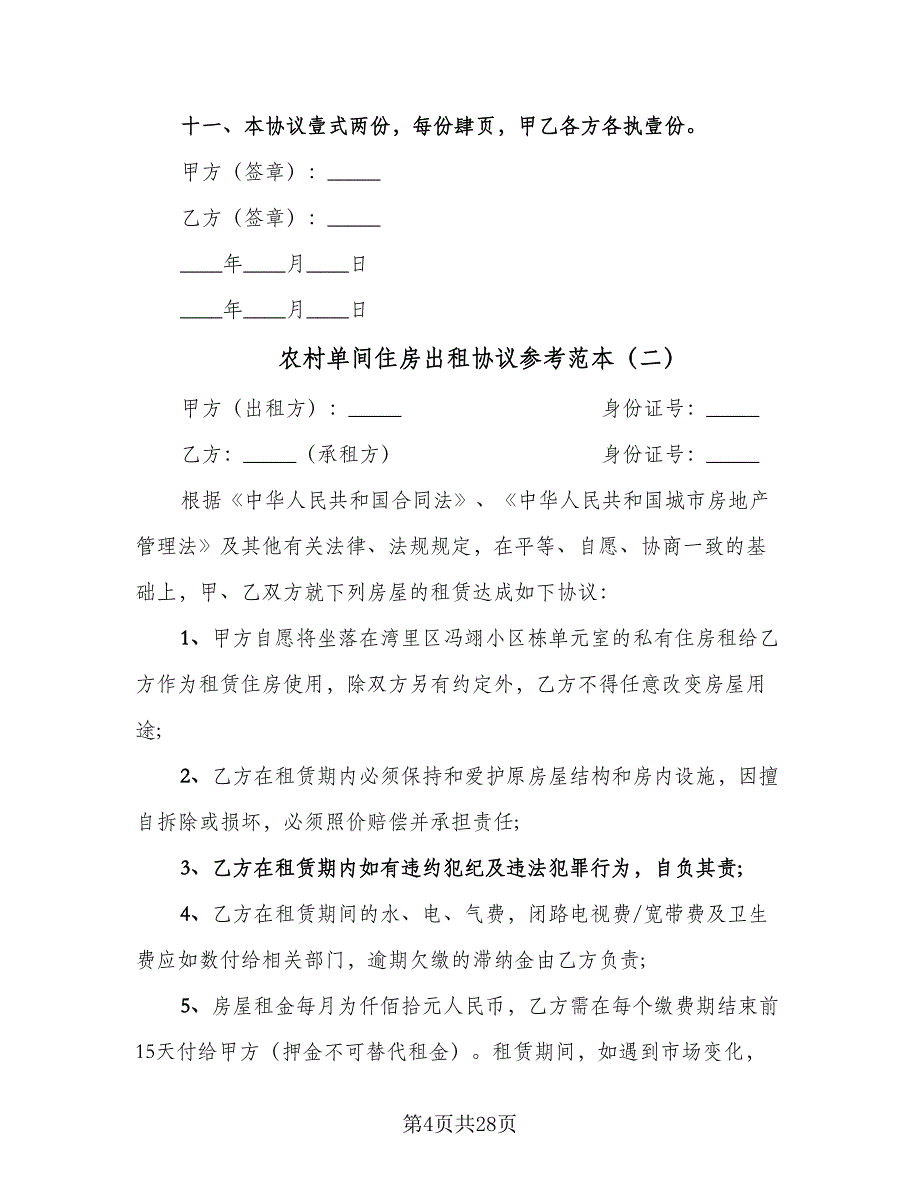 十一、本协议壹式两份，每份肆页，甲乙各方各执壹份。

甲方（签章）：_____

乙方（签章）：_____

____年____月____日

____年____月____日

农村单间住房出租协议参考范本（二）

甲方（出租方）：_____　　　　　　　身份证号：_____

乙方：_____（承租方）　　　　　　　身份证号：_____

根据《中华人民共和国合同法》、《中华人民共和国城市房地产管理法》及其他有关法律、法规规定，在平等、自愿、协商一致的基础上，甲、乙双方就下列房屋的租赁达成如下协议：

1、甲方自愿将坐落在湾里区冯翊小区栋单元室的私有住房租给乙方作为租赁住房使用，除双方另有约定外，乙方不得任意改变房屋用途；

2、乙方在租赁期内必须保持和爱护原房屋结构和房内设施，因擅自拆除或损坏，必须照价赔偿并承担责任；

3、乙方在租赁期内如有违约犯纪及违法犯罪行为，自负其责；

4、乙方在租赁期间的水、电、气费，闭路电视费/宽带费及卫生费应如数付给相关部门，逾期欠缴的滞纳金由乙方负责；

5、房屋租金每月为仟佰拾元人民币，乙方需在每个缴费期结束前15天付给甲方（押金不可替代租金）。租赁期间，如遇到市场变化，

第4页共28页